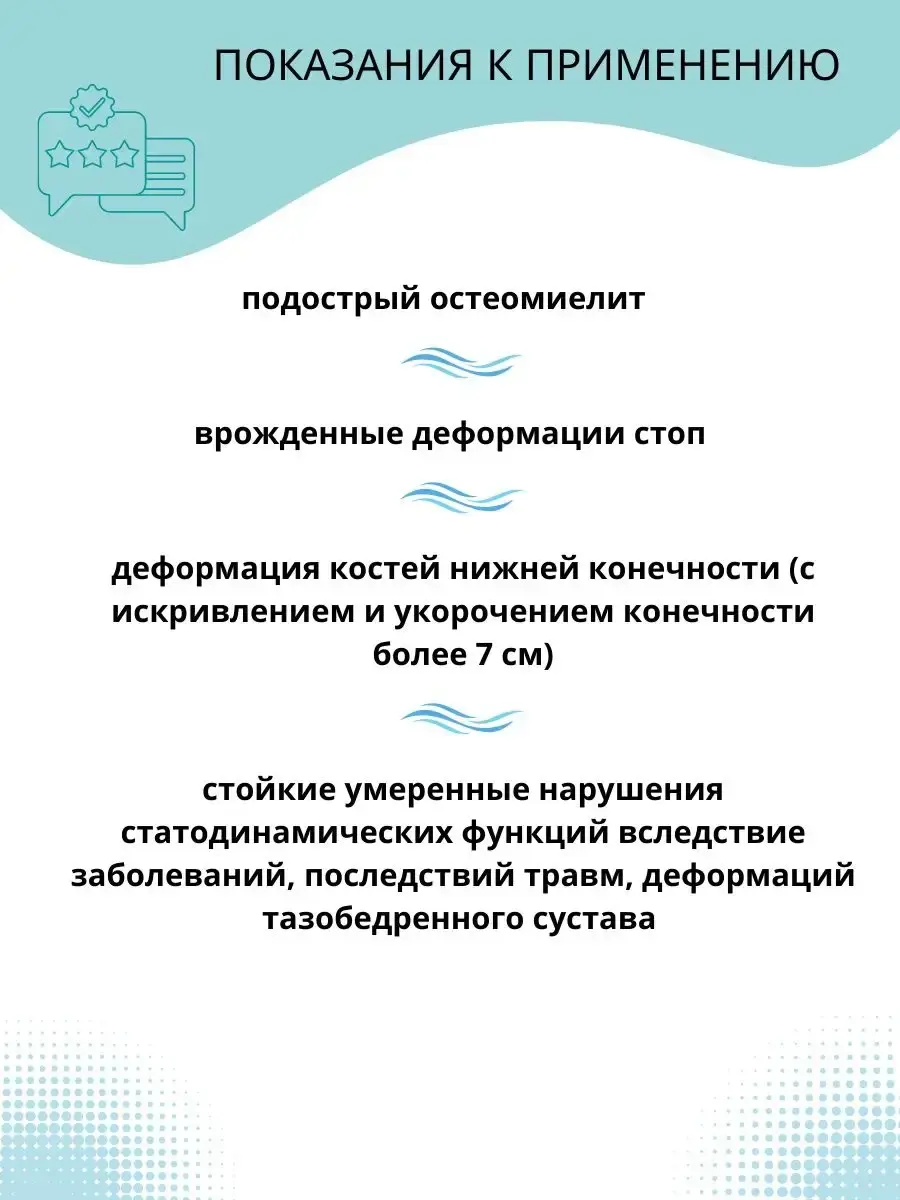 ПОКАЗАНИЯ К ПРИМЕНЕНИЮ

подострый остеомиелит

врожденные деформации стоп

деформация костей нижней конечности (с искривлением и укорочением конечности более 7 см)

стойкие умеренные нарушения статодинамических функций вследствие заболеваний, последствий травм, деформаций тазобедренного сустава